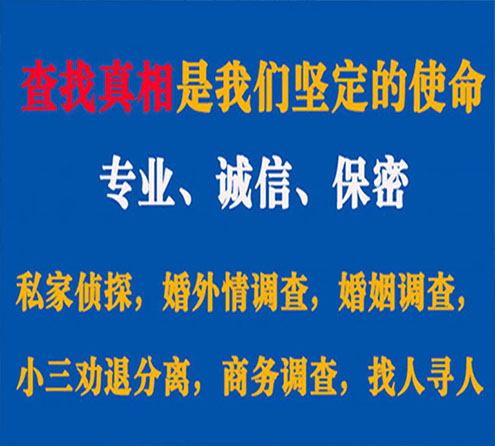 查找真相是我们坚定的使命

专业、诚信、保密

私家侦探，婚外情调查，婚姻调查，

小三劝退分离，商务调查，找人寻人